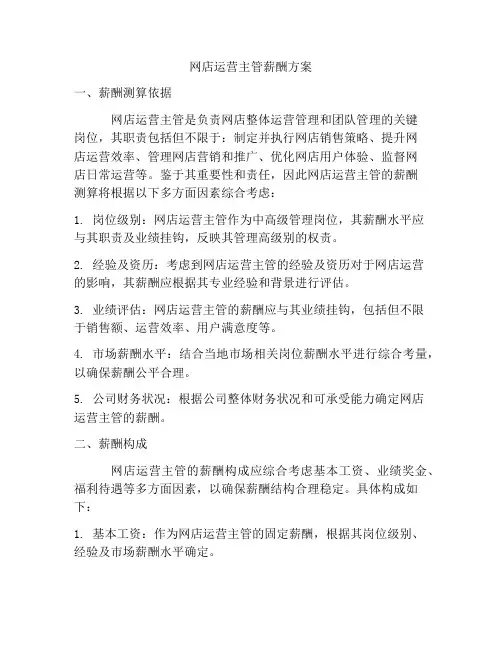 网店运营主管薪酬方案

一、薪酬测算依据

网店运营主管是负责网店整体运营管理和团队管理的关键岗位，其职责包括但不限于：制定并执行网店销售策略、提升网店运营效率、管理网店营销和推广、优化网店用户体验、监督网店日常运营等。鉴于其重要性和责任，因此网店运营主管的薪酬测算将根据以下多方面因素综合考虑：

1. 岗位级别：网店运营主管作为中高级管理岗位，其薪酬水平应与其职责及业绩挂钩，反映其管理高级别的权责。

2. 经验及资历：考虑到网店运营主管的经验及资历对于网店运营的影响，其薪酬应根据其专业经验和背景进行评估。

3. 业绩评估：网店运营主管的薪酬应与其业绩挂钩，包括但不限于销售额、运营效率、用户满意度等。

4. 市场薪酬水平：结合当地市场相关岗位薪酬水平进行综合考量，以确保薪酬公平合理。

5. 公司财务状况：根据公司整体财务状况和可承受能力确定网店运营主管的薪酬。

二、薪酬构成

网店运营主管的薪酬构成应综合考虑基本工资、业绩奖金、福利待遇等多方面因素，以确保薪酬结构合理稳定。具体构成如下：

1. 基本工资：作为网店运营主管的固定薪酬，根据其岗位级别、经验及市场薪酬水平确定。